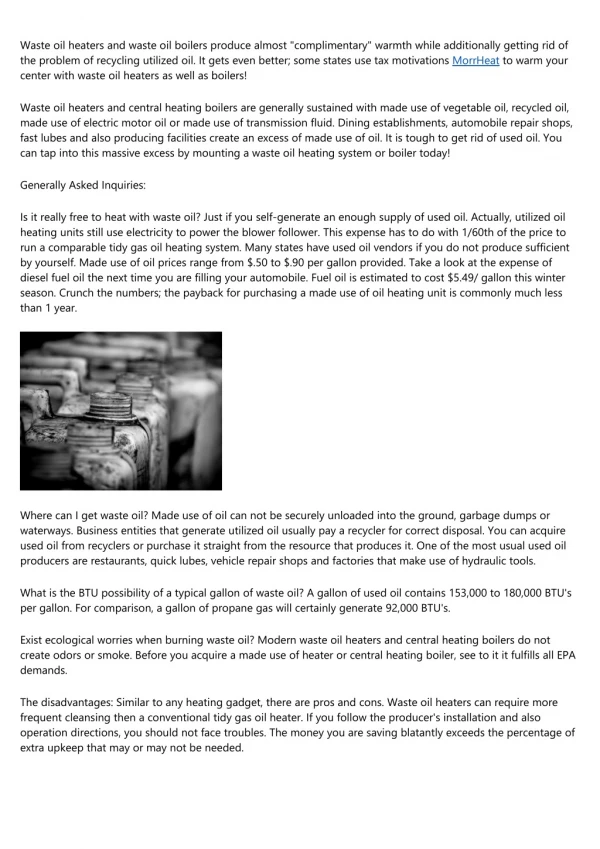 Waste oil heaters and waste oil boilers produce almost "complimentary" warmth while additionally getting rid of the problem of recycling utilized oil. It gets even better; some states use tax motivations MorrHeat to warm your center with waste oil heaters as well as boilers!

Waste oil heaters and central heating boilers are generally sustained with made use of vegetable oil, recycled oil, made use of electric motor oil or made use of transmission fluid. Dining establishments, automobile repair shops, fast lubes and also producing facilities create an excess of made use of oil. It is tough to get rid of used oil. You can tap into this massive excess by mounting a waste oil heating system or boiler today!

Generally Asked Inquiries:

Is it really free to heat with waste oil? Just if you self-generate an enough supply of used oil. Actually, utilized oil heating units still use electricity to power the blower follower. This expense has to do with 1/60th of the price to run a comparable tidy gas oil heating system. Many states have used oil vendors if you do not produce sufficient by yourself. Made use of oil prices range from $.50 to $.90 per gallon provided. Take a look at the expense of diesel fuel oil the next time you are filling your automobile. Fuel oil is estimated to cost $5.49/ gallon this winter season. Crunch the numbers; the payback for purchasing a made use of oil heating unit is commonly much less than 1 year.

Where can I get waste oil? Made use of oil can not be securely unloaded into the ground, garbage dumps or waterways. Business entities that generate utilized oil usually pay a recycler for correct disposal. You can acquire used oil from recyclers or purchase it straight from the resource that produces it. One of the most usual used oil producers are restaurants, quick lubes, vehicle repair shops and factories that make use of hydraulic tools.

What is the BTU possibility of a typical gallon of waste oil? A gallon of used oil contains 153,000 to 180,000 BTU's per gallon. For comparison, a gallon of propane gas will certainly generate 92,000 BTU's.

Exist ecological worries when burning waste oil? Modern waste oil heaters and central heating boilers do not create odors or smoke. Before you acquire a made use of heater or central heating boiler, see to it it fulfills all EPA demands.

The disadvantages: Similar to any heating gadget, there are pros and cons. Waste oil heaters can require more frequent cleansing then a conventional tidy gas oil heater. If you follow the producer's installation and also operation directions, you should not face troubles. The money you are saving blatantly exceeds the percentage of extra upkeep that may or may not be needed.